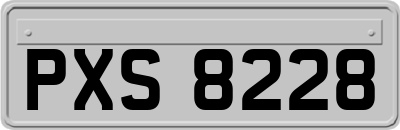 PXS 8228